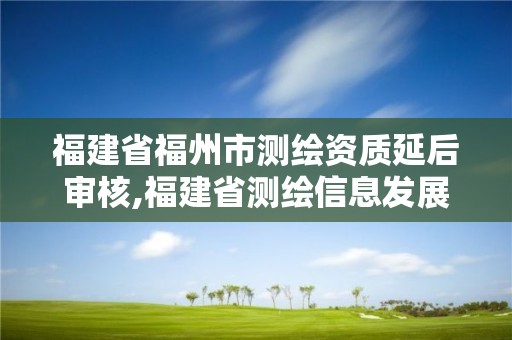 福建省福州市测绘资质延后审核,福建省测绘信息发展